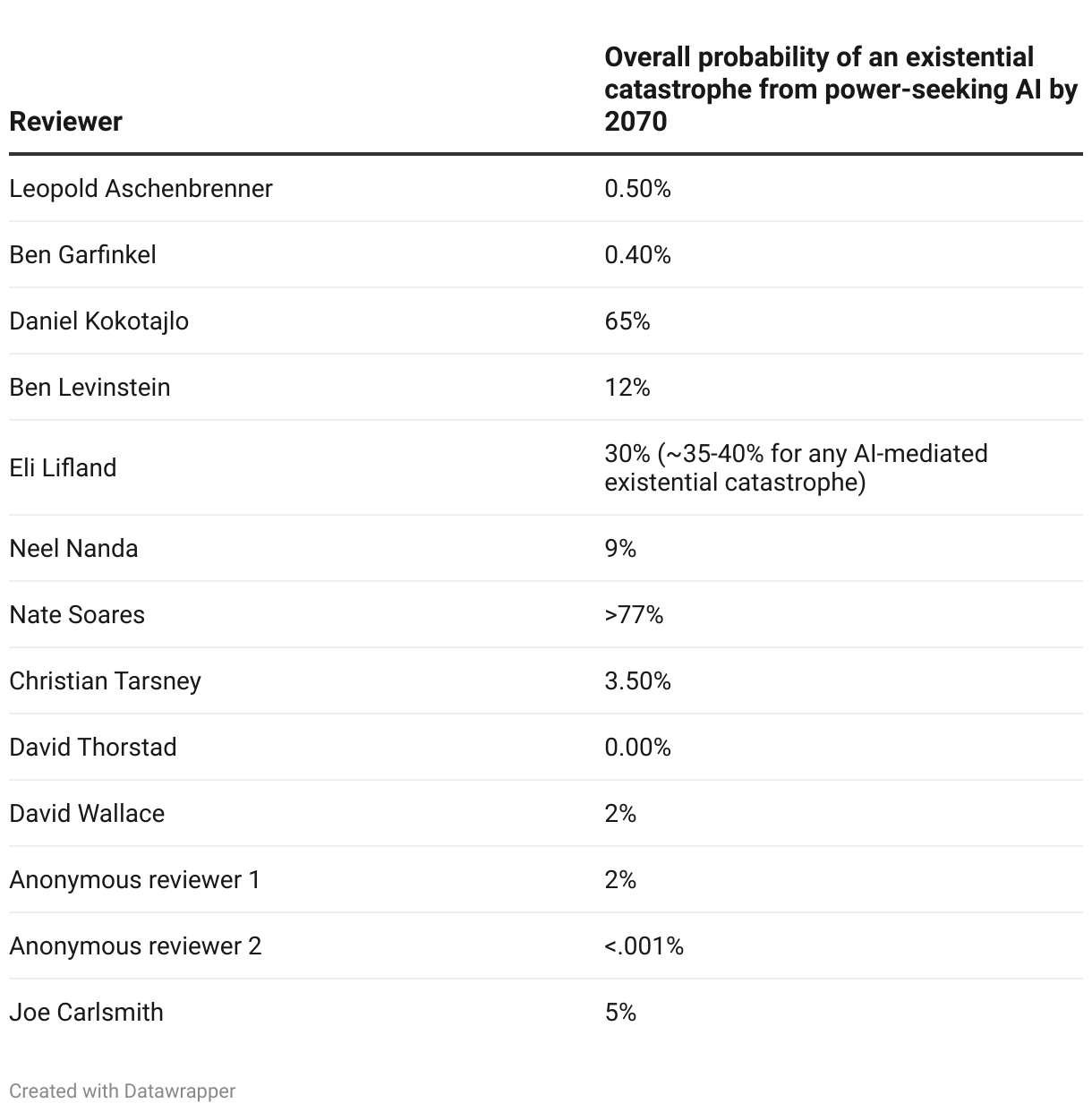 | Reviewer | Overall probability of an existential catastrophe from power-seeking AI by 2070 |
|---|---|
| Leopold Aschenbrenner | 0.50% |
| Ben Garfinkel | 0.40% |
| Daniel Kokotajlo | 65% |
| Ben Levinstein | 12% |
| Eli Lifland | 30% (~35-40% for any AI-mediated existential catastrophe) |
| Neel Nanda | 9% |
| Nate Soares | >77% |
| Christian Tarsney | 3.50% |
| David Thorstad | 0.00% |
| David Wallace | 2% |
| Anonymous reviewer 1 | 2% |
| Anonymous reviewer 2 | <.001% |
| Joe Carlsmith | 5% |

Created with Datawrapper